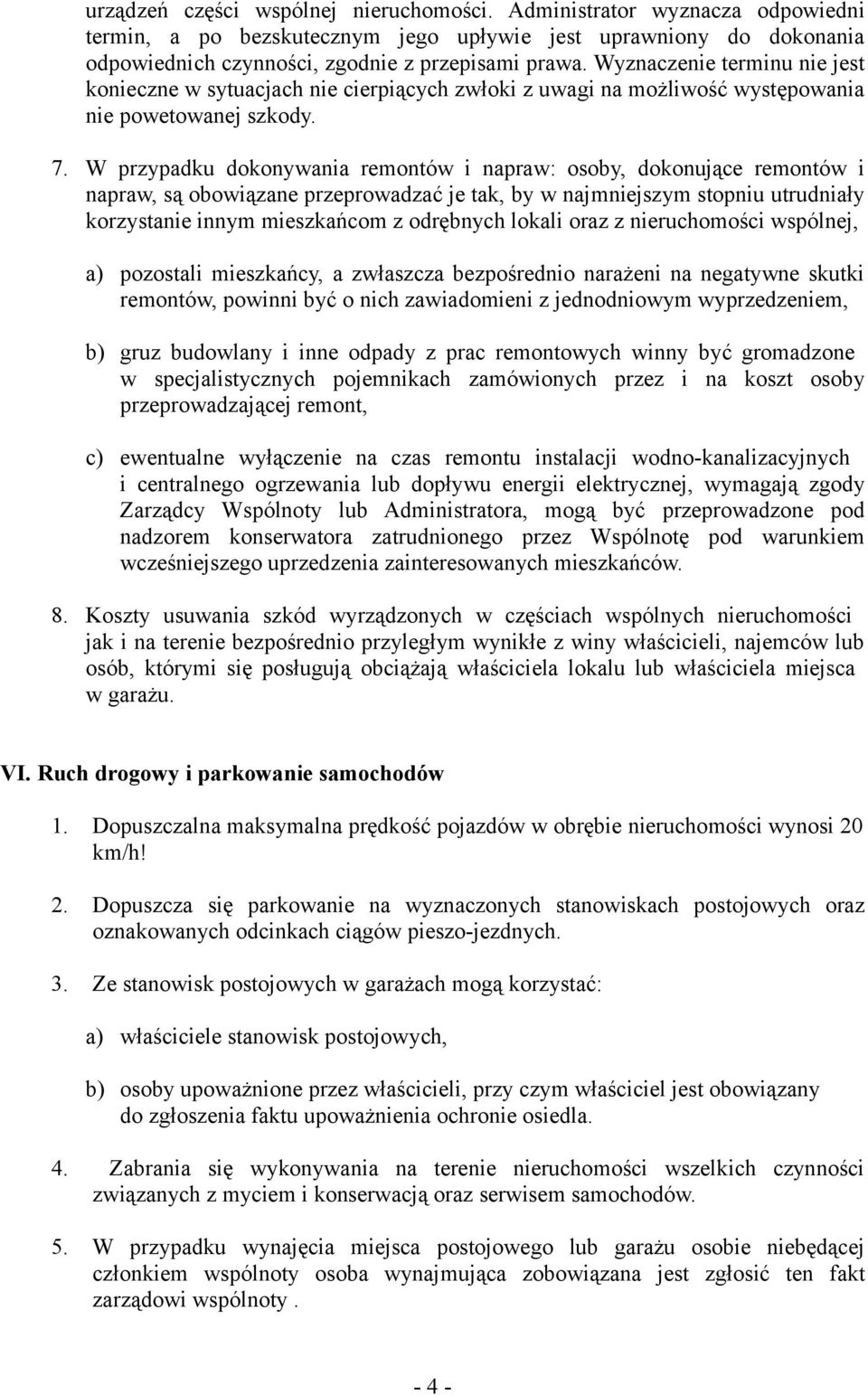 urządzeń części wspólnej nieruchomości. Administrator wyznacza odpowiedni termin, a po bezskutecznym jego upływie jest uprawniony do dokonania odpowiednich czynności, zgodnie z przepisami prawa. Wyznaczenie terminu nie jest konieczne w sytuacjach nie cierpiących zwłoki z uwagi na możliwość występowania nie powetowanej szkody.

7. W przypadku dokonywania remontów i napraw: osoby, dokonujące remontów i napraw, są obowiązane przeprowadzać je tak, by w najmniejszym stopniu utrudniały korzystanie innym mieszkańcom z odrębnych lokali oraz z nieruchomości wspólnej,

a) pozostali mieszkańcy, a zwłaszcza bezpośrednio narażeni na negatywne skutki remontów, powinni być o nich zawiadomieni z jednodniowym wyprzedzeniem,

b) gruz budowlany i inne odpady z prac remontowych winny być gromadzone w specjalistycznych pojemnikach zamówionych przez i na koszt osoby przeprowadzającej remont,

c) ewentualne wyłączenie na czas remontu instalacji wodno-kanalizacyjnych i centralnego ogrzewania lub dopływu energii elektrycznej, wymagają zgody Zarządcy Wspólnoty lub Administratora, mogą być przeprowadzone pod nadzorem konserwatora zatrudnionego przez Wspólnotę pod warunkiem wcześniejszego uprzedzenia zainteresowanych mieszkańców.

8. Koszty usuwania szkód wyrządzonych w częściach wspólnych nieruchomości jak i na terenie bezpośrednio przyległym wynikłe z winy właścicieli, najemców lub osób, którymi się posługują obciążają właściciela lokalu lub właściciela miejsca w garażu.

VI. Ruch drogowy i parkowanie samochodów

1. Dopuszczalna maksymalna prędkość pojazdów w obrębie nieruchomości wynosi 20 km/h!

2. Dopuszcza się parkowanie na wyznaczonych stanowiskach postojowych oraz oznakowanych odcinkach ciągów pieszo-jezdnych.

3. Ze stanowisk postojowych w garażach mogą korzystać:

a) właściciele stanowisk postojowych,

b) osoby upoważnione przez właścicieli, przy czym właściciel jest obowiązany do zgłoszenia faktu upoważnienia ochronie osiedla.

4. Zabrania się wykonywania na terenie nieruchomości wszelkich czynności związanych z myciem i konserwacją oraz serwisem samochodów.

5. W przypadku wynajęcia miejsca postojowego lub garażu osobie niebędącej członkiem wspólnoty osoba wynajmująca zobowiązana jest zgłosić ten fakt zarządowi wspólnoty .

- 4 -